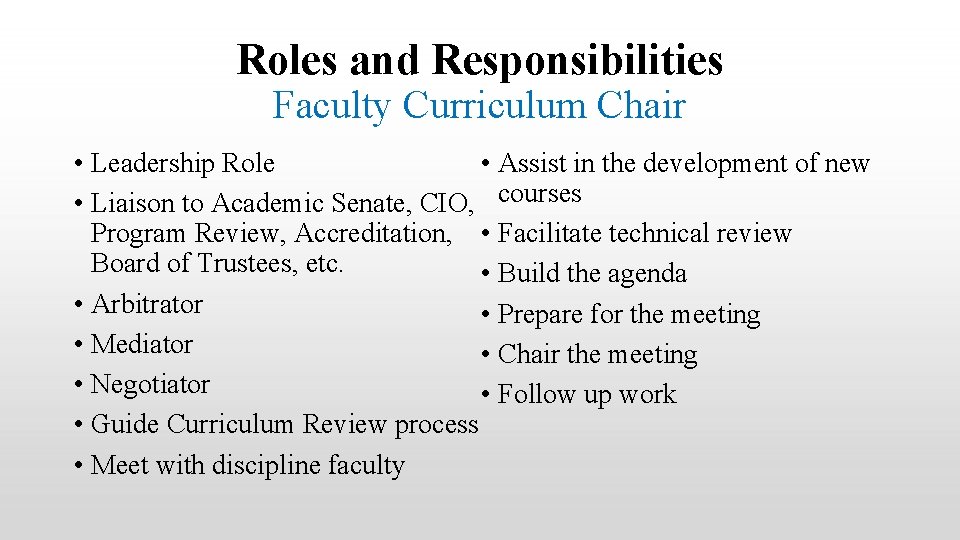 Roles and Responsibilities
Faculty Curriculum Chair

• Leadership Role
• Liaison to Academic Senate, CIO, Program Review, Accreditation, Board of Trustees, etc.
• Arbitrator
• Mediator
• Negotiator
• Guide Curriculum Review process
• Meet with discipline faculty

• Assist in the development of new courses
• Facilitate technical review
• Build the agenda
• Prepare for the meeting
• Chair the meeting
• Follow up work